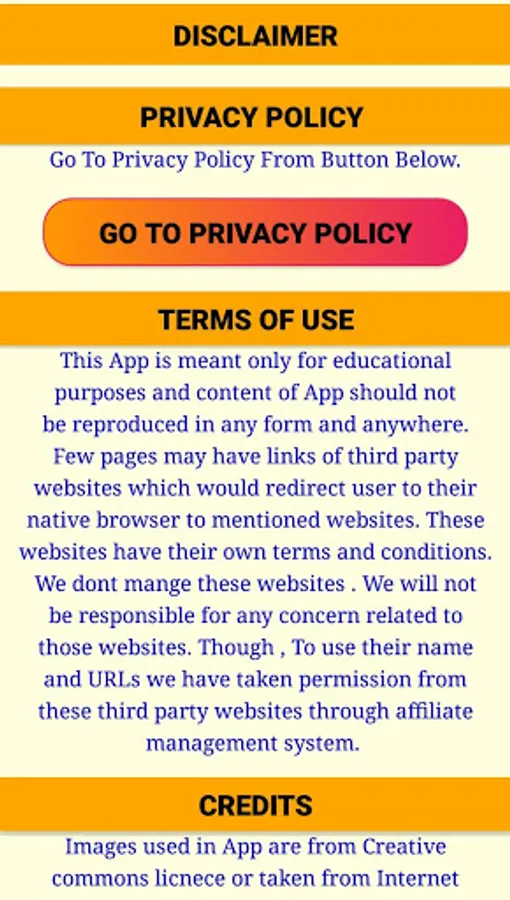 DISCLAIMER

PRIVACY POLICY

Go To Privacy Policy From Button Below.

GO TO PRIVACY POLICY

TERMS OF USE

This App is meant only for educational purposes and content of App should not be reproduced in any form and anywhere. Few pages may have links of third party websites which would redirect user to their native browser to mentioned websites. These websites have their own terms and conditions. We dont mange these websites . We will not be responsible for any concern related to those websites. Though , To use their name and URLs we have taken permission from these third party websites through affiliate management system.

CREDITS

Images used in App are from Creative commons licnece or taken from Internet